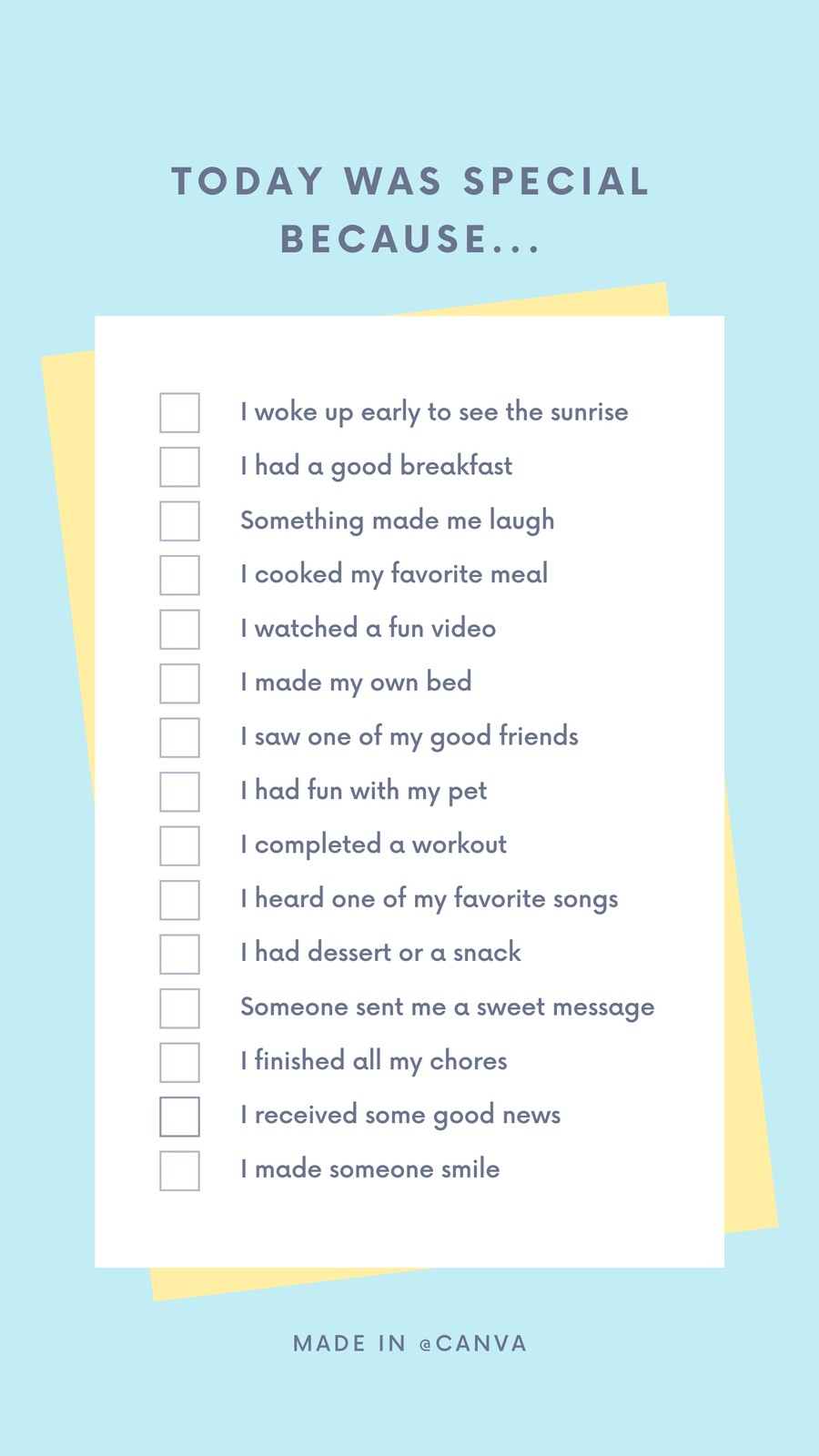 TODAY WAS SPECIAL BECAUSE...

☐ I woke up early to see the sunrise
☐ I had a good breakfast
☐ Something made me laugh
☐ I cooked my favorite meal
☐ I watched a fun video
☐ I made my own bed
☐ I saw one of my good friends
☐ I had fun with my pet
☐ I completed a workout
☐ I heard one of my favorite songs
☐ I had dessert or a snack
☐ Someone sent me a sweet message
☐ I finished all my chores
☐ I received some good news
☐ I made someone smile

MADE IN @CANVA